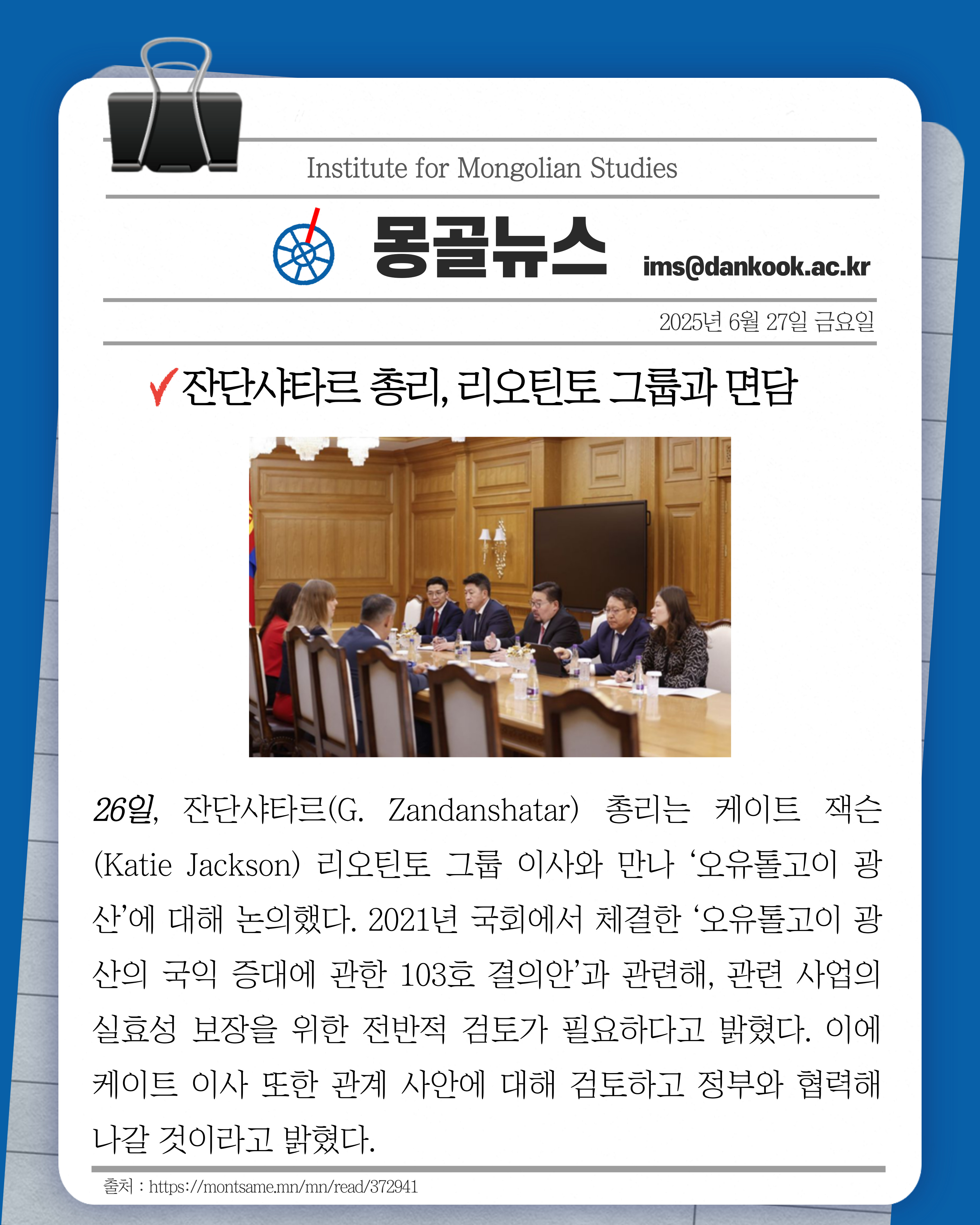 Institute for Mongolian Studies

몽골뉴스

ims@dankook.ac.kr

2025년 6월 27일 금요일

✓잔단샤타르 총리, 리오틴토 그룹과 면담

26일, 잔단샤타르(G. Zandanshatar) 총리는 케이트 잭슨(Katie Jackson) 리오틴토 그룹 이사와 만나 ‘오유톨고이 광산’에 대해 논의했다. 2021년 국회에서 체결한 ‘오유톨고이 광산의 국익 증대에 관한 103호 결의안’과 관련해, 관련 사업의 실효성 보장을 위한 전반적 검토가 필요하다고 밝혔다. 이에 케이트 이사 또한 관계 사안에 대해 검토하고 정부와 협력해 나갈 것이라고 밝혔다.

출처 : https://montsame.mn/mn/read/372941